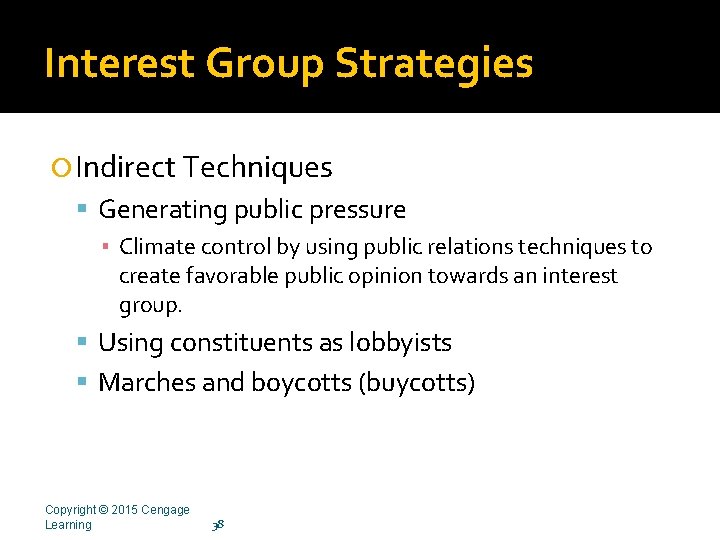 Interest Group Strategies

Indirect Techniques

Generating public pressure

Climate control by using public relations techniques to create favorable public opinion towards an interest group.

Using constituents as lobbyists

Marches and boycotts (buycotts)

Copyright © 2015 Cengage Learning

38